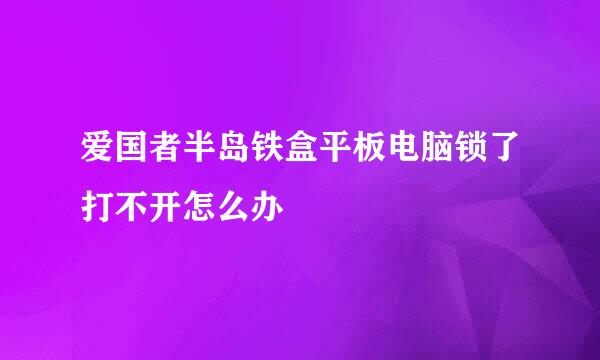 爱国者半岛铁盒平板电脑锁了打不开怎么办